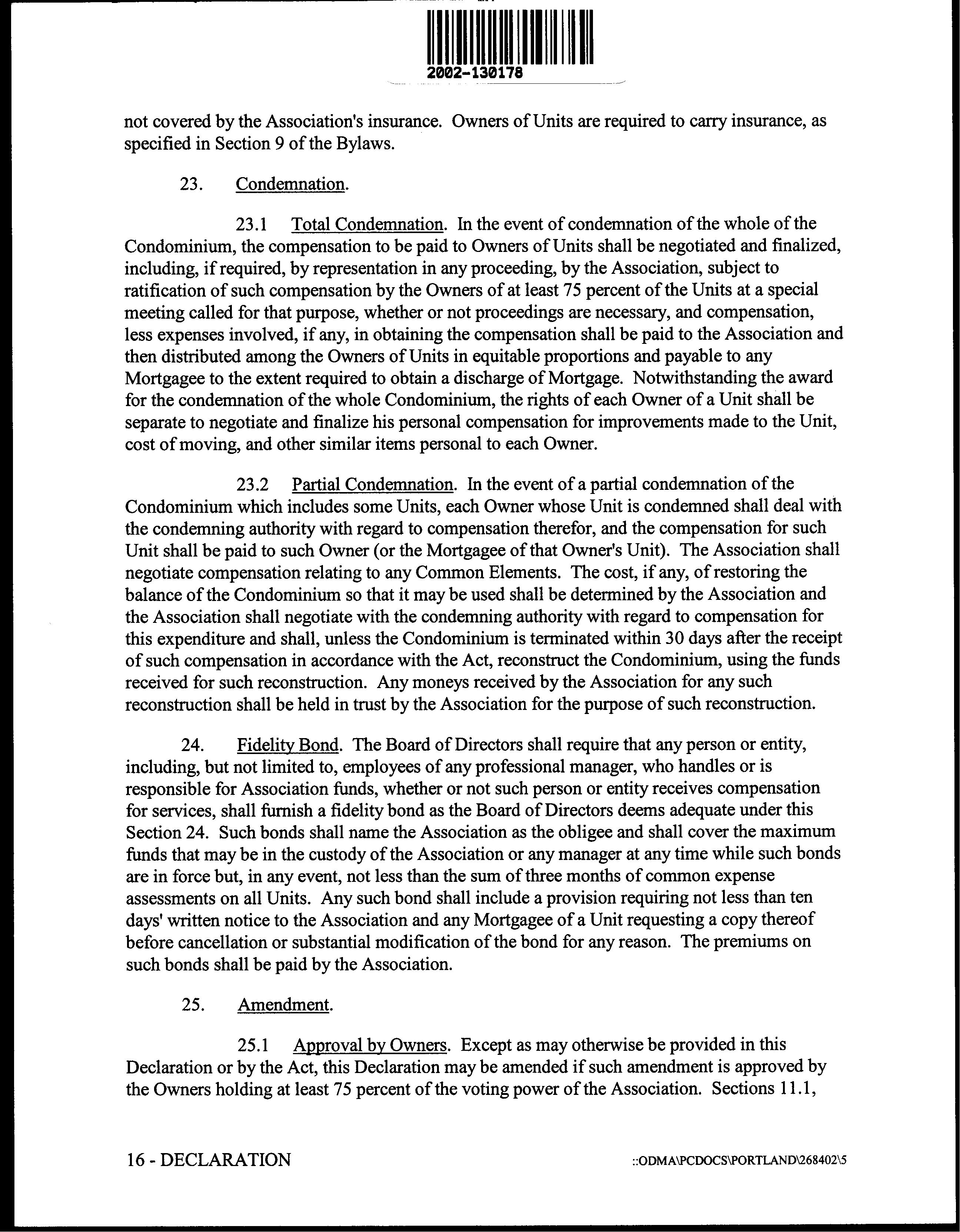 2002-130178

not covered by the Association's insurance. Owners of Units are required to carry insurance, as specified in Section 9 of the Bylaws.

23. Condemnation.

23.1 Total Condemnation. In the event of condemnation of the whole of the Condominium, the compensation to be paid to Owners of Units shall be negotiated and finalized, including, if required, by representation in any proceeding, by the Association, subject to ratification of such compensation by the Owners of at least 75 percent of the Units at a special meeting called for that purpose, whether or not proceedings are necessary, and compensation, less expenses involved, if any, in obtaining the compensation shall be paid to the Association and then distributed among the Owners of Units in equitable proportions and payable to any Mortgagee to the extent required to obtain a discharge of Mortgage. Notwithstanding the award for the condemnation of the whole Condominium, the rights of each Owner of a Unit shall be separate to negotiate and finalize his personal compensation for improvements made to the Unit, cost of moving, and other similar items personal to each Owner.

23.2 Partial Condemnation. In the event of a partial condemnation of the Condominium which includes some Units, each Owner whose Unit is condemned shall deal with the condemning authority with regard to compensation therefor, and the compensation for such Unit shall be paid to such Owner (or the Mortgagee of that Owner's Unit). The Association shall negotiate compensation relating to any Common Elements. The cost, if any, of restoring the balance of the Condominium so that it may be used shall be determined by the Association and the Association shall negotiate with the condemning authority with regard to compensation for this expenditure and shall, unless the Condominium is terminated within 30 days after the receipt of such compensation in accordance with the Act, reconstruct the Condominium, using the funds received for such reconstruction. Any moneys received by the Association for any such reconstruction shall be held in trust by the Association for the purpose of such reconstruction.

24. Fidelity Bond. The Board of Directors shall require that any person or entity, including, but not limited to, employees of any professional manager, who handles or is responsible for Association funds, whether or not such person or entity receives compensation for services, shall furnish a fidelity bond as the Board of Directors deems adequate under this Section 24. Such bonds shall name the Association as the obligee and shall cover the maximum funds that may be in the custody of the Association or any manager at any time while such bonds are in force but, in any event, not less than the sum of three months of common expense assessments on all Units. Any such bond shall include a provision requiring not less than ten days' written notice to the Association and any Mortgagee of a Unit requesting a copy thereof before cancellation or substantial modification of the bond for any reason. The premiums on such bonds shall be paid by the Association.

25. Amendment.

25.1 Approval by Owners. Except as may otherwise be provided in this Declaration or by the Act, this Declaration may be amended if such amendment is approved by the Owners holding at least 75 percent of the voting power of the Association. Sections 11.1,

16 - DECLARATION ::ODMA\PCDOCS\PORTLAND\268402\5